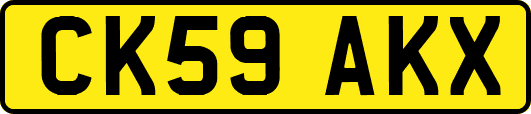 CK59 AKX